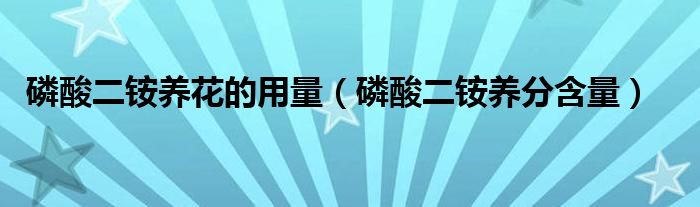 磷酸二铵养花的用量（磷酸二铵养分含量）